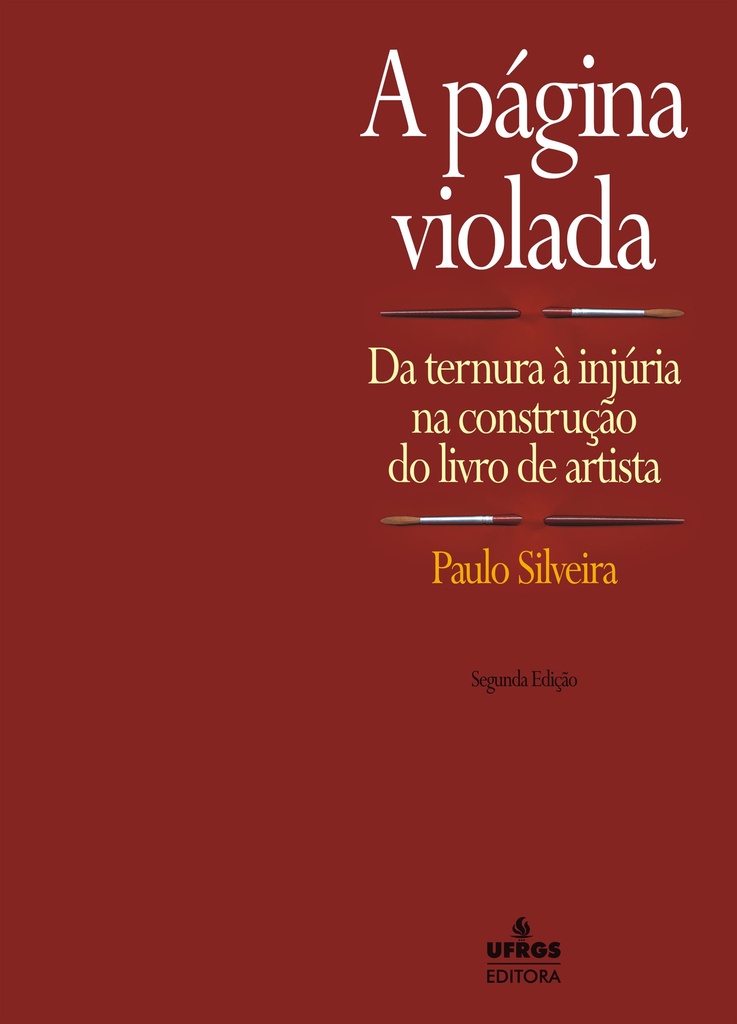 A página violada

Da ternura à injúria na construção do livro de artista

Paulo Silveira

Segunda Edição

UFRGS
EDITORA